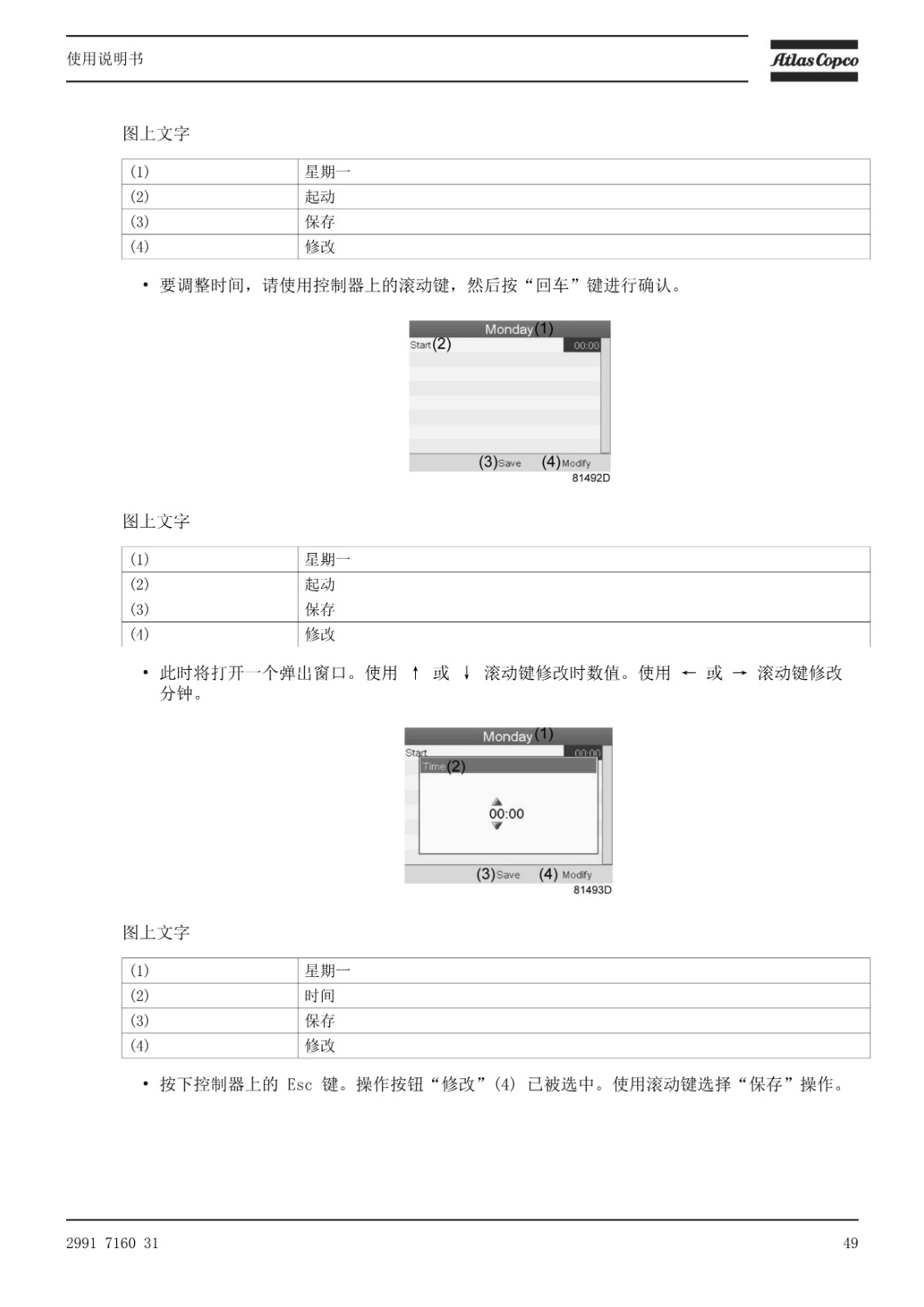 使用说明书

Atlas Copco

图上文字

| (1) | 星期一 |
|---|---|
| (2) | 起动 |
| (3) | 保存 |
| (4) | 修改 |

• 要调整时间，请使用控制器上的滚动键，然后按“回车”键进行确认。

Monday (1)
Start (2) 00:00
(3) Save (4) Modify
81492D

图上文字

| (1) | 星期一 |
|---|---|
| (2) | 起动 |
| (3) | 保存 |
| (4) | 修改 |

• 此时将打开一个弹出窗口。使用 ↑ 或 ↓ 滚动键修改时数值。使用 ← 或 → 滚动键修改分钟。

Monday (1)
Start 00:00
Time (2)
00:00
(3) Save (4) Modify
81493D

图上文字

| (1) | 星期一 |
|---|---|
| (2) | 时间 |
| (3) | 保存 |
| (4) | 修改 |

• 按下控制器上的 Esc 键。操作按钮“修改”(4) 已被选中。使用滚动键选择“保存”操作。

2991 7160 31

49